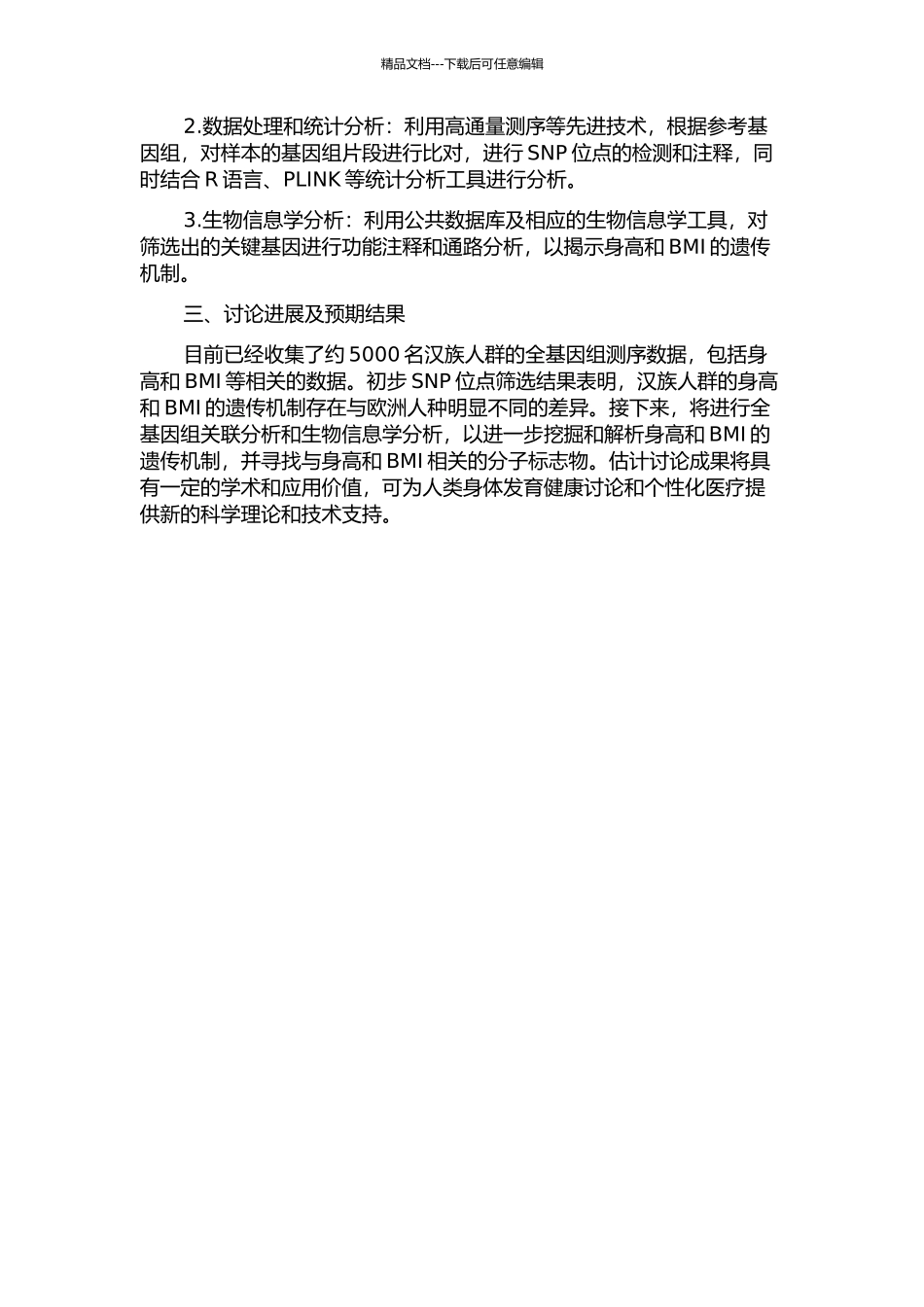 精品文档---下载后可任意编辑

2.数据处理和统计分析：利用高通量测序等先进技术，根据参考基因组，对样本的基因组片段进行比对，进行 SNP 位点的检测和注释，同时结合 R 语言、PLINK 等统计分析工具进行分析。

3.生物信息学分析：利用公共数据库及相应的生物信息学工具，对筛选出的关键基因进行功能注释和通路分析，以揭示身高和 BMI 的遗传机制。

三、讨论进展及预期结果

目前已经收集了约 5000 名汉族人群的全基因组测序数据，包括身高和 BMI 等相关的数据。初步 SNP 位点筛选结果表明，汉族人群的身高和 BMI 的遗传机制存在与欧洲人种明显不同的差异。接下来，将进行全基因组关联分析和生物信息学分析，以进一步挖掘和解析身高和 BMI 的遗传机制，并寻找与身高和 BMI 相关的分子标志物。估计讨论成果将具有一定的学术和应用价值，可为人类身体发育健康讨论和个性化医疗提供新的科学理论和技术支持。